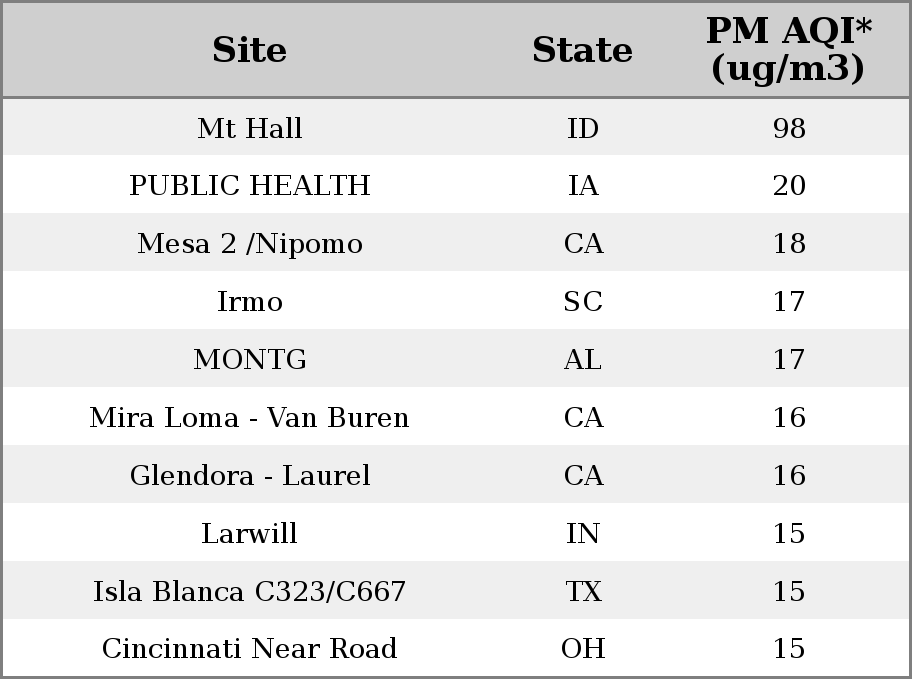 | Site | State | PM AQI* (ug/m3) |
|---|---|---|
| Mt Hall | ID | 98 |
| PUBLIC HEALTH | IA | 20 |
| Mesa 2 /Nipomo | CA | 18 |
| Irmo | SC | 17 |
| MONTG | AL | 17 |
| Mira Loma - Van Buren | CA | 16 |
| Glendora - Laurel | CA | 16 |
| Larwill | IN | 15 |
| Isla Blanca C323/C667 | TX | 15 |
| Cincinnati Near Road | OH | 15 |